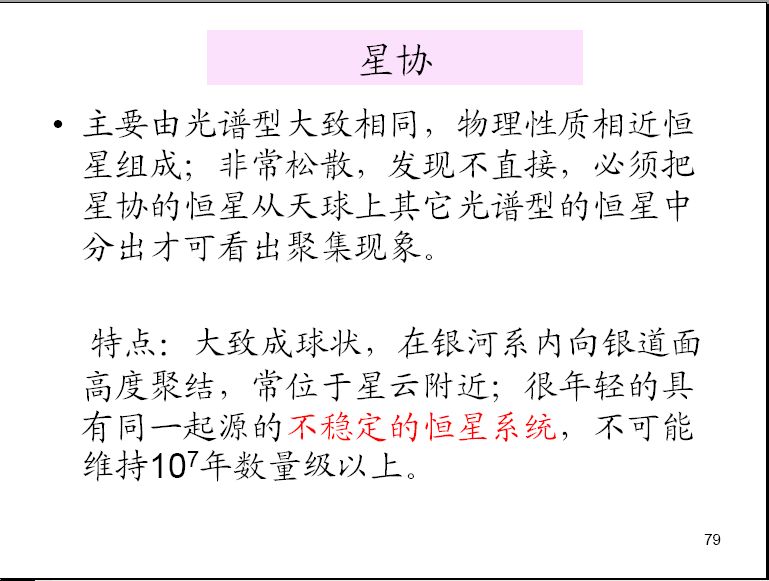 星协

• 主要由光谱型大致相同，物理性质相近恒星组成；非常松散，发现不直接，必须把星协的恒星从天球上其它光谱型的恒星中分出才可看出聚集现象。

特点：大致成球状，在银河系内向银道面高度聚结，常位于星云附近；很年轻的具有同一起源的不稳定的恒星系统，不可能维持$10^7$年数量级以上。

79